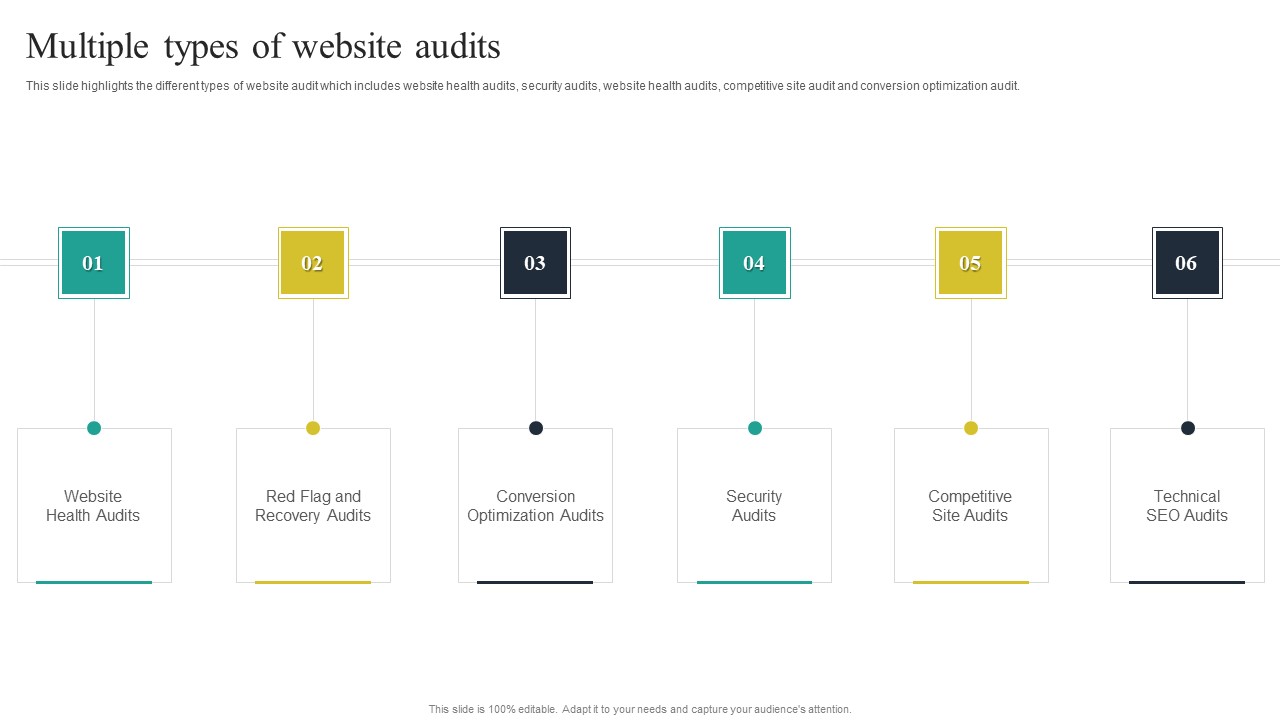 Multiple types of website audits

This slide highlights the different types of website audit which includes website health audits, security audits, website health audits, competitive site audit and conversion optimization audit.

01

02

03

04

05

06

Website Health Audits

Red Flag and Recovery Audits

Conversion Optimization Audits

Security Audits

Competitive Site Audits

Technical SEO Audits

This slide is 100% editable. Adapt it to your needs and capture your audience's attention.